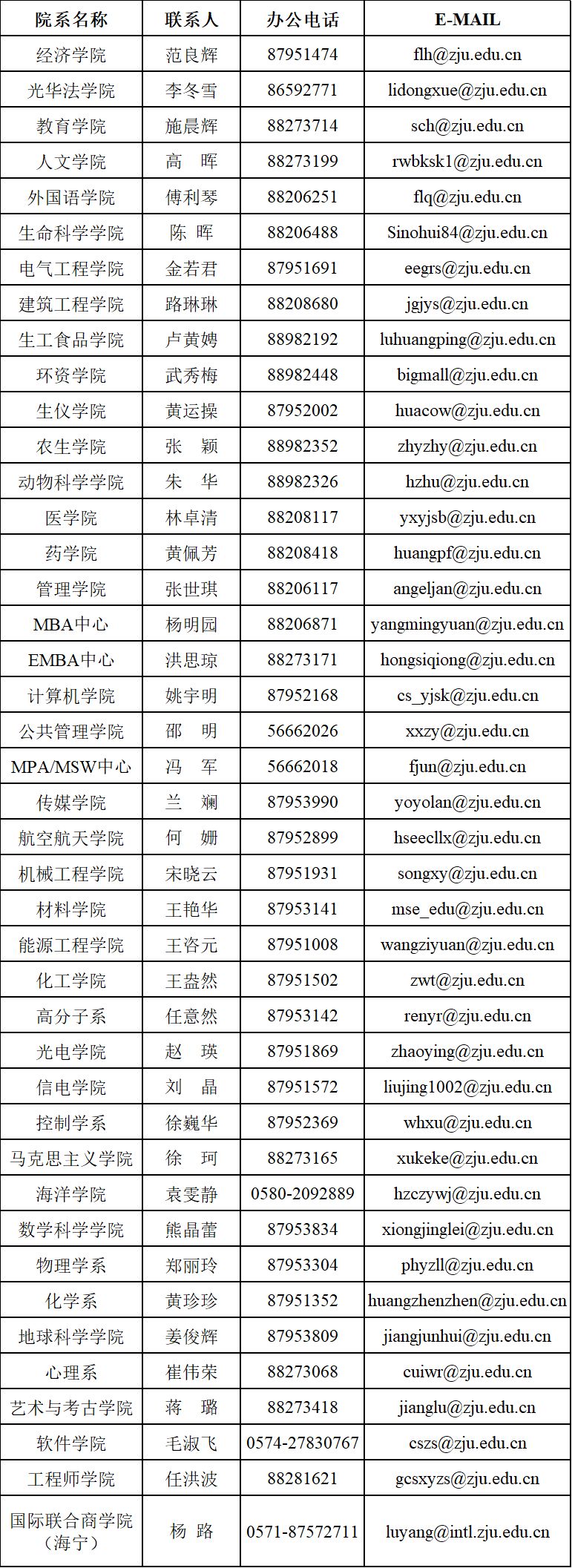 | 院系名称 | 联系人 | 办公电话 | E-MAIL |
|---|---|---|---|
| 经济学院 | 范良辉 | 87951474 | flh@zju.edu.cn |
| 光华法学院 | 李冬雪 | 86592771 | lidongxue@zju.edu.cn |
| 教育学院 | 施晨辉 | 88273714 | sch@zju.edu.cn |
| 人文学院 | 高　晖 | 88273199 | rwbksk1@zju.edu.cn |
| 外国语学院 | 傅利琴 | 88206251 | flq@zju.edu.cn |
| 生命科学学院 | 陈　晖 | 88206488 | Sinohui84@zju.edu.cn |
| 电气工程学院 | 金若君 | 87951691 | eegrs@zju.edu.cn |
| 建筑工程学院 | 路琳琳 | 88208680 | jgjys@zju.edu.cn |
| 生工食品学院 | 卢黄娉 | 88982192 | luhuangping@zju.edu.cn |
| 环资学院 | 武秀梅 | 88982448 | bigmall@zju.edu.cn |
| 生仪学院 | 黄运操 | 87952002 | huacow@zju.edu.cn |
| 农生学院 | 张　颖 | 88982352 | zhyzhy@zju.edu.cn |
| 动物科学学院 | 朱　华 | 88982326 | hzhu@zju.edu.cn |
| 医学院 | 林卓清 | 88208117 | yxyjsb@zju.edu.cn |
| 药学院 | 黄佩芳 | 88208418 | huangpf@zju.edu.cn |
| 管理学院 | 张世琪 | 88206117 | angeljan@zju.edu.cn |
| MBA中心 | 杨明园 | 88206871 | yangmingyuan@zju.edu.cn |
| EMBA中心 | 洪思琼 | 88273171 | hongsiqiong@zju.edu.cn |
| 计算机学院 | 姚宇明 | 87952168 | cs_yjsk@zju.edu.cn |
| 公共管理学院 | 邵　明 | 56662026 | xxzy@zju.edu.cn |
| MPA/MSW中心 | 冯　军 | 56662018 | fjun@zju.edu.cn |
| 传媒学院 | 兰　斓 | 87953990 | yoyolan@zju.edu.cn |
| 航空航天学院 | 何　姗 | 87952899 | hseecllx@zju.edu.cn |
| 机械工程学院 | 宋晓云 | 87951931 | songxy@zju.edu.cn |
| 材料学院 | 王艳华 | 87953141 | mse_edu@zju.edu.cn |
| 能源工程学院 | 王咨元 | 87951008 | wangziyuan@zju.edu.cn |
| 化工学院 | 王盎然 | 87951502 | zwt@zju.edu.cn |
| 高分子系 | 任意然 | 87953142 | renyr@zju.edu.cn |
| 光电学院 | 赵　瑛 | 87951869 | zhaoying@zju.edu.cn |
| 信电学院 | 刘　晶 | 87951572 | liujing1002@zju.edu.cn |
| 控制学系 | 徐巍华 | 87952369 | whxu@zju.edu.cn |
| 马克思主义学院 | 徐　珂 | 88273165 | xukeke@zju.edu.cn |
| 海洋学院 | 袁雯静 | 0580-2092889 | hzczywj@zju.edu.cn |
| 数学科学学院 | 熊晶蕾 | 87953834 | xiongjinglei@zju.edu.cn |
| 物理学系 | 郑丽玲 | 87953304 | phyzll@zju.edu.cn |
| 化学系 | 黄珍珍 | 87951352 | huangzhenzhen@zju.edu.cn |
| 地球科学学院 | 姜俊辉 | 87953809 | jiangjunhui@zju.edu.cn |
| 心理系 | 崔伟荣 | 88273068 | cuiwr@zju.edu.cn |
| 艺术与考古学院 | 蒋　璐 | 88273418 | jianglu@zju.edu.cn |
| 软件学院 | 毛淑飞 | 0574-27830767 | cszs@zju.edu.cn |
| 工程师学院 | 任洪波 | 88281621 | gcsxyzs@zju.edu.cn |
| 国际联合商学院（海宁） | 杨　路 | 0571-87572711 | luyang@intl.zju.edu.cn |